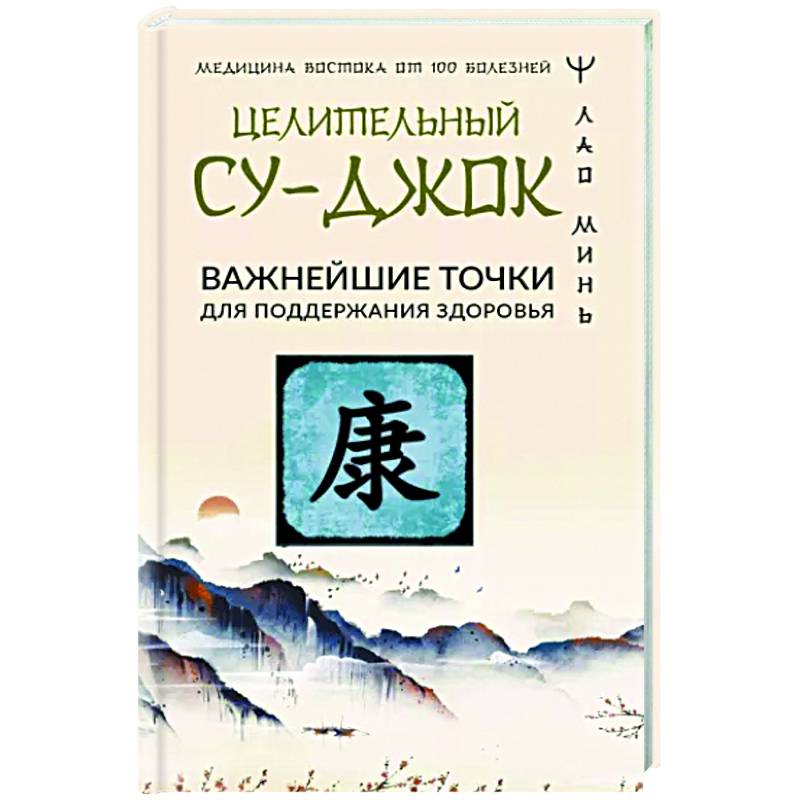 МЕДИЦИНА ВОСТОКА ОТ 100 БОЛЕЗНЕЙ

ЦЕЛИТЕЛЬНЫЙ СУ-ДЖОК

ВАЖНЕЙШИЕ ТОЧКИ ДЛЯ ПОДДЕРЖАНИЯ ЗДОРОВЬЯ

ЛАО МИНЬ

康